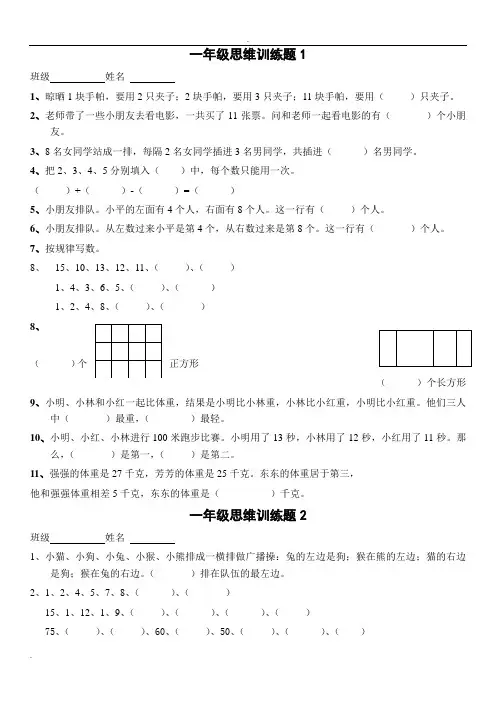 一年级思维训练题 1

班级__________姓名 ________

1、晾晒 1 块手帕，要用 2 只夹子；2 块手帕，要用 3 只夹子；11 块手帕，要用（ ）只夹子。

2、老师带了一些小朋友去看电影，一共买了 11 张票。问和老师一起看电影的有（ ）个小朋友。

3、8 名女同学站成一排，每隔 2 名女同学插进 3 名男同学，共插进（ ）名男同学。

4、把 2、3、4、5 分别填入（ ）中，每个数只能用一次。

（ ）+（ ）-（ ）=（ ）

5、小朋友排队。小平的左面有 4 个人，右面有 8 个人。这一行有（ ）个人。

6、小朋友排队。从左数过来小平是第 4 个，从右数过来是第 8 个。这一行有（ ）个人。

7、按规律写数。

8、 15、10、13、12、11、（ ）、（ ）

1、4、3、6、5、（ ）、（ ）

1、2、4、8、（ ）、（ ）

8、

（ ）个 正方形

（ ）个长方形

9、小明、小林和小红一起比体重，结果是小明比小林重，小林比小红重，小明比小红重。他们三人中（ ）最重，（ ）最轻。

10、小明、小红、小林进行 100 米跑步比赛。小明用了 13 秒，小林用了 12 秒，小红用了 11 秒。那么，（ ）是第一，（ ）是第二。

11、强强的体重是 27 千克，芳芳的体重是 25 千克。东东的体重居于第三，

他和强强体重相差 5 千克，东东的体重是（ ）千克。

一年级思维训练题 2

班级__________姓名 ________

1、小猫、小狗、小兔、小猴、小熊排成一横排做广播操：兔的左边是狗；猴在熊的左边；猫的右边是狗；猴在兔的右边。（ ）排在队伍的最左边。

2、1、2、4、5、7、8、（ ）、（ ）

15、1、12、1、9、（ ）、（ ）、（ ）、（ ）

75、（ ）、（ ）、60、（ ）、50、（ ）、（ ）、（ ）